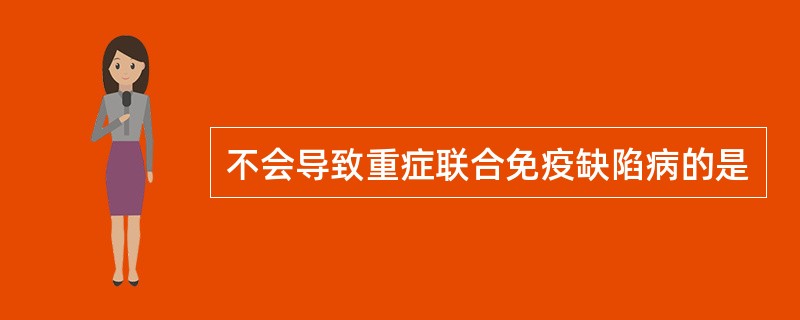 不会导致重症联合免疫缺陷病的是